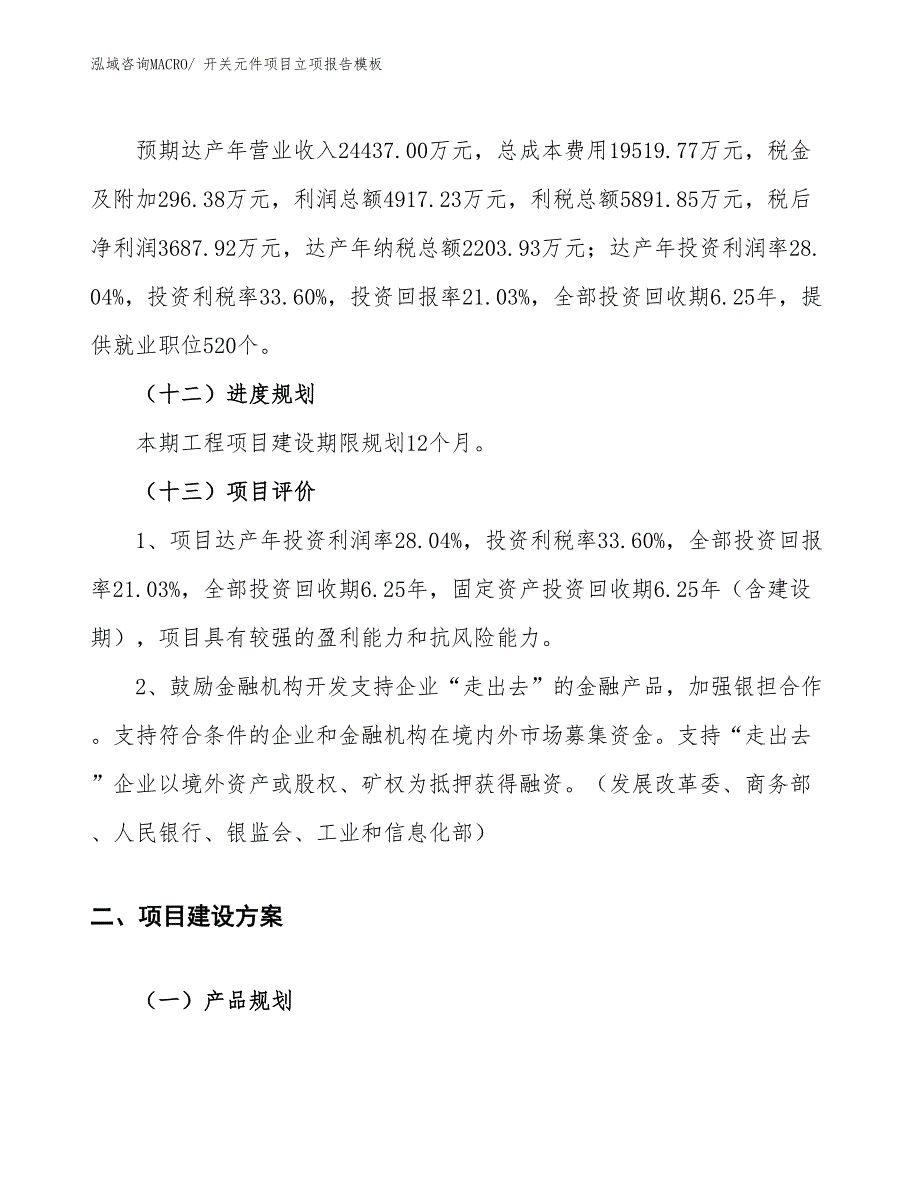 泓域咨询MACRO/ 开关元件项目立项报告模板

预期达产年营业收入24437.00万元，总成本费用19519.77万元，税金及附加296.38万元，利润总额4917.23万元，利税总额5891.85万元，税后净利润3687.92万元，达产年纳税总额2203.93万元；达产年投资利润率28.04%，投资利税率33.60%，投资回报率21.03%，全部投资回收期6.25年，提供就业职位520个。

（十二）进度规划

本期工程项目建设期限规划12个月。

（十三）项目评价

1、项目达产年投资利润率28.04%，投资利税率33.60%，全部投资回报率21.03%，全部投资回收期6.25年，固定资产投资回收期6.25年（含建设期），项目具有较强的盈利能力和抗风险能力。

2、鼓励金融机构开发支持企业“走出去”的金融产品，加强银担合作。支持符合条件的企业和金融机构在境内外市场募集资金。支持“走出去”企业以境外资产或股权、矿权为抵押获得融资。（发展改革委、商务部、人民银行、银监会、工业和信息化部）

二、项目建设方案

（一）产品规划